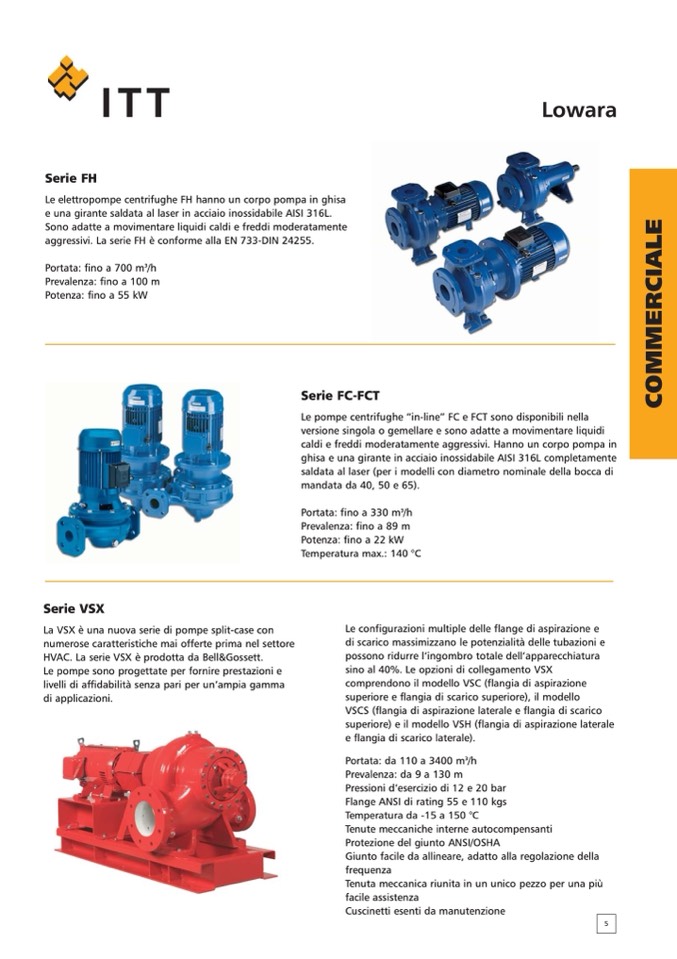 ITT

Lowara

COMMERCIALE

Serie FH

Le elettropompe centrifughe FH hanno un corpo pompa in ghisa e una girante saldata al laser in acciaio inossidabile AISI 316L. Sono adatte a movimentare liquidi caldi e freddi moderatamente aggressivi. La serie FH è conforme alla EN 733-DIN 24255.

Portata: fino a 700 m³/h
Prevalenza: fino a 100 m
Potenza: fino a 55 kW

Serie FC-FCT

Le pompe centrifughe "in-line" FC e FCT sono disponibili nella versione singola o gemellare e sono adatte a movimentare liquidi caldi e freddi moderatamente aggressivi. Hanno un corpo pompa in ghisa e una girante in acciaio inossidabile AISI 316L completamente saldata al laser (per i modelli con diametro nominale della bocca di mandata da 40, 50 e 65).

Portata: fino a 330 m³/h
Prevalenza: fino a 89 m
Potenza: fino a 22 kW
Temperatura max.: 140 °C

Serie VSX

La VSX è una nuova serie di pompe split-case con numerose caratteristiche mai offerte prima nel settore HVAC. La serie VSX è prodotta da Bell&Gossett.
Le pompe sono progettate per fornire prestazioni e livelli di affidabilità senza pari per un'ampia gamma di applicazioni.

Le configurazioni multiple delle flange di aspirazione e di scarico massimizzano le potenzialità delle tubazioni e possono ridurre l'ingombro totale dell'apparecchiatura sino al 40%. Le opzioni di collegamento VSX comprendono il modello VSC (flangia di aspirazione superiore e flangia di scarico superiore), il modello VSCS (flangia di aspirazione laterale e flangia di scarico superiore) e il modello VSH (flangia di aspirazione laterale e flangia di scarico laterale).

Portata: da 110 a 3400 m³/h
Prevalenza: da 9 a 130 m
Pressioni d'esercizio di 12 e 20 bar
Flange ANSI di rating 55 e 110 kgs
Temperatura da -15 a 150 °C
Tenute meccaniche interne autocompensanti
Protezione del giunto ANSI/OSHA
Giunto facile da allineare, adatto alla regolazione della frequenza
Tenuta meccanica riunita in un unico pezzo per una più facile assistenza
Cuscinetti esenti da manutenzione

5